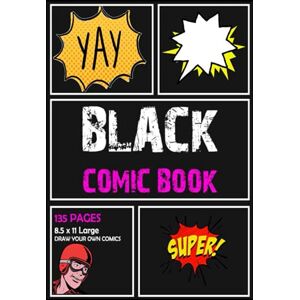 YAY

BLACK

COMIC BOOK

135 PAGES
8.5 x 11 Large
DRAW YOUR OWN COMICS

SUPER!